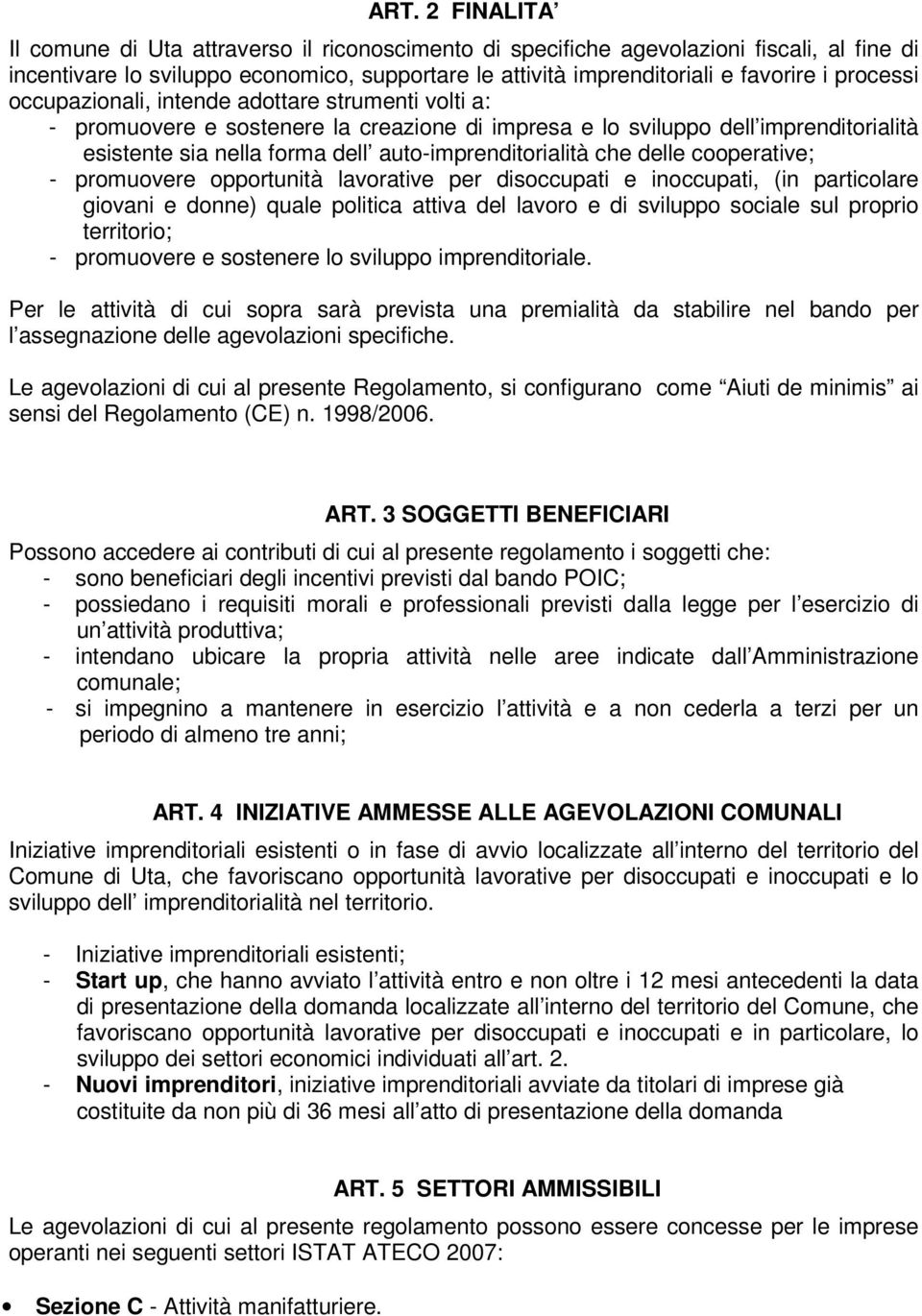 ART. 2 FINALITA

Il comune di Uta attraverso il riconoscimento di specifiche agevolazioni fiscali, al fine di incentivare lo sviluppo economico, supportare le attività imprenditoriali e favorire i processi occupazionali, intende adottare strumenti volti a:
- promuovere e sostenere la creazione di impresa e lo sviluppo dell imprenditorialità esistente sia nella forma dell auto-imprenditorialità che delle cooperative;
- promuovere opportunità lavorative per disoccupati e inoccupati, (in particolare giovani e donne) quale politica attiva del lavoro e di sviluppo sociale sul proprio territorio;
- promuovere e sostenere lo sviluppo imprenditoriale.

Per le attività di cui sopra sarà prevista una premialità da stabilire nel bando per l assegnazione delle agevolazioni specifiche.

Le agevolazioni di cui al presente Regolamento, si configurano come Aiuti de minimis ai sensi del Regolamento (CE) n. 1998/2006.

ART. 3 SOGGETTI BENEFICIARI

Possono accedere ai contributi di cui al presente regolamento i soggetti che:
- sono beneficiari degli incentivi previsti dal bando POIC;
- possiedano i requisiti morali e professionali previsti dalla legge per l esercizio di un attività produttiva;
- intendano ubicare la propria attività nelle aree indicate dall Amministrazione comunale;
- si impegnino a mantenere in esercizio l attività e a non cederla a terzi per un periodo di almeno tre anni;

ART. 4 INIZIATIVE AMMESSE ALLE AGEVOLAZIONI COMUNALI

Iniziative imprenditoriali esistenti o in fase di avvio localizzate all interno del territorio del Comune di Uta, che favoriscano opportunità lavorative per disoccupati e inoccupati e lo sviluppo dell imprenditorialità nel territorio.

- Iniziative imprenditoriali esistenti;
- Start up, che hanno avviato l attività entro e non oltre i 12 mesi antecedenti la data di presentazione della domanda localizzate all interno del territorio del Comune, che favoriscano opportunità lavorative per disoccupati e inoccupati e in particolare, lo sviluppo dei settori economici individuati all art. 2.
- Nuovi imprenditori, iniziative imprenditoriali avviate da titolari di imprese già costituite da non più di 36 mesi all atto di presentazione della domanda

ART. 5 SETTORI AMMISSIBILI

Le agevolazioni di cui al presente regolamento possono essere concesse per le imprese operanti nei seguenti settori ISTAT ATECO 2007:

• Sezione C - Attività manifatturiere.